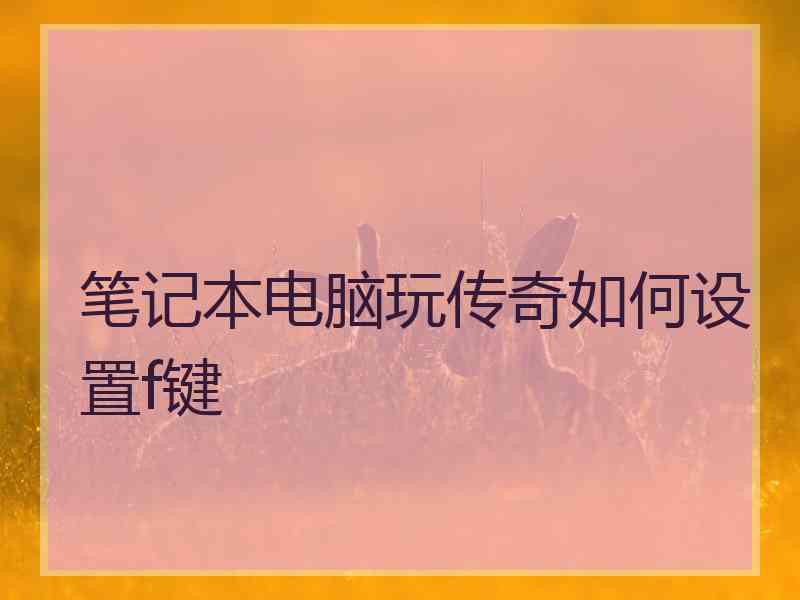 笔记本电脑玩传奇如何设置f键